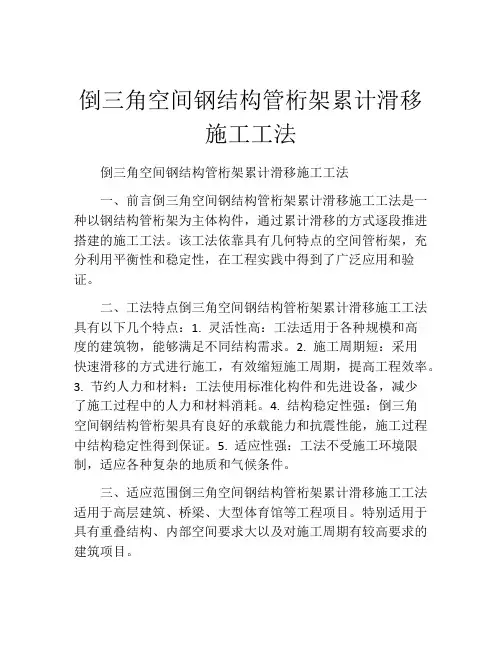 倒三角空间钢结构管桁架累计滑移施工工法

倒三角空间钢结构管桁架累计滑移施工工法

一、前言倒三角空间钢结构管桁架累计滑移施工工法是一种以钢结构管桁架为主体构件，通过累计滑移的方式逐段推进搭建的施工工法。该工法依靠具有几何特点的空间管桁架，充分利用平衡性和稳定性，在工程实践中得到了广泛应用和验证。

二、工法特点倒三角空间钢结构管桁架累计滑移施工工法具有以下几个特点：1. 灵活性高：工法适用于各种规模和高度的建筑物，能够满足不同结构需求。2. 施工周期短：采用快速滑移的方式进行施工，有效缩短施工周期，提高工程效率。3. 节约人力和材料：工法使用标准化构件和先进设备，减少了施工过程中的人力和材料消耗。4. 结构稳定性强：倒三角空间钢结构管桁架具有良好的承载能力和抗震性能，施工过程中结构稳定性得到保证。5. 适应性强：工法不受施工环境限制，适应各种复杂的地质和气候条件。

三、适应范围倒三角空间钢结构管桁架累计滑移施工工法适用于高层建筑、桥梁、大型体育馆等工程项目。特别适用于具有重叠结构、内部空间要求大以及对施工周期有较高要求的建筑项目。